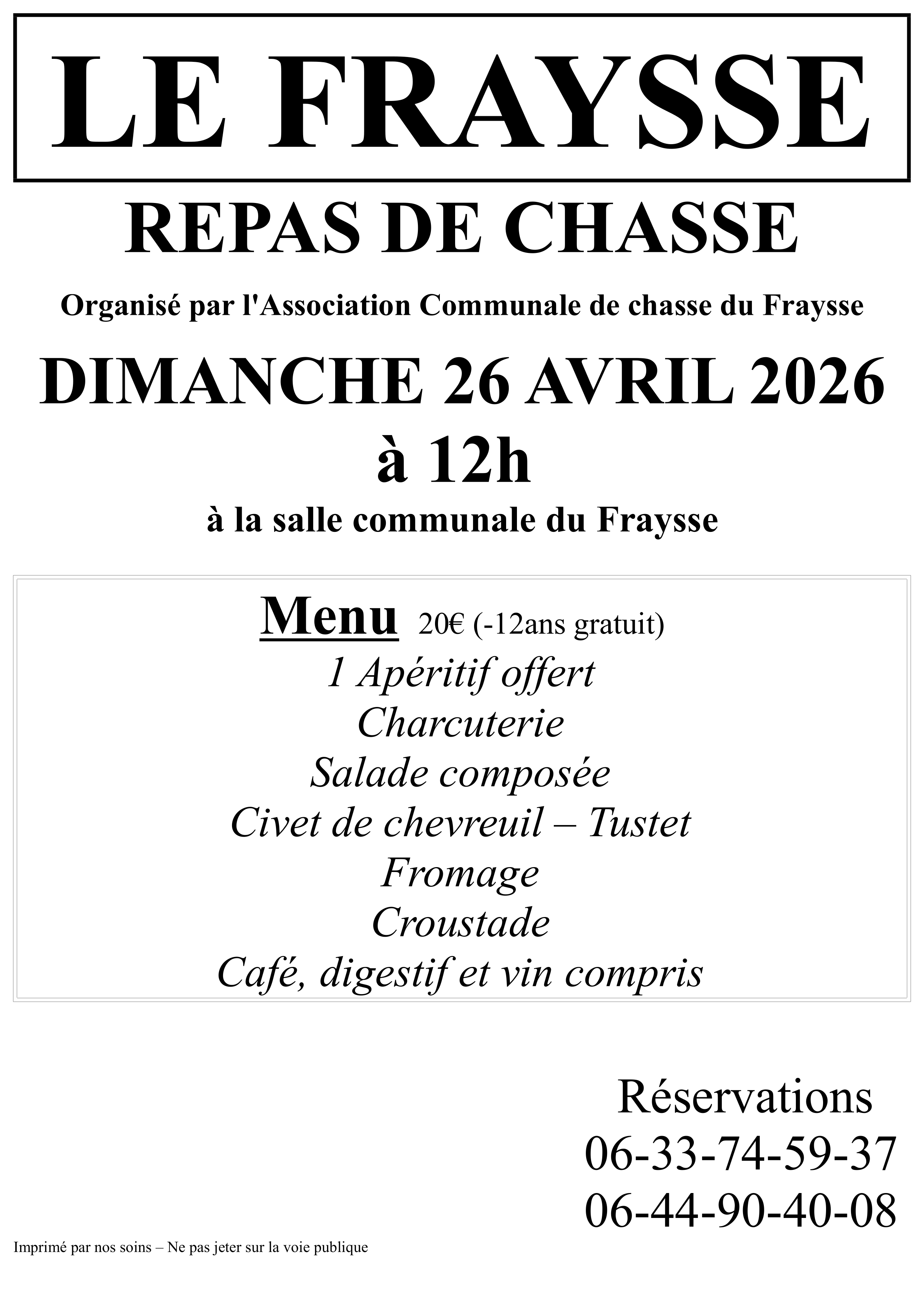 LE FRAYSSE

REPAS DE CHASSE

Organisé par l'Association Communale de chasse du Fraysse

DIMANCHE 26 AVRIL 2026
à 12h

à la salle communale du Fraysse

Menu 20€ (-12ans gratuit)
1 Apéritif offert
Charcuterie
Salade composée
Civet de chevreuil – Tustet
Fromage
Croustade
Café, digestif et vin compris

Réservations
06-33-74-59-37
06-44-90-40-08

Imprimé par nos soins – Ne pas jeter sur la voie publique